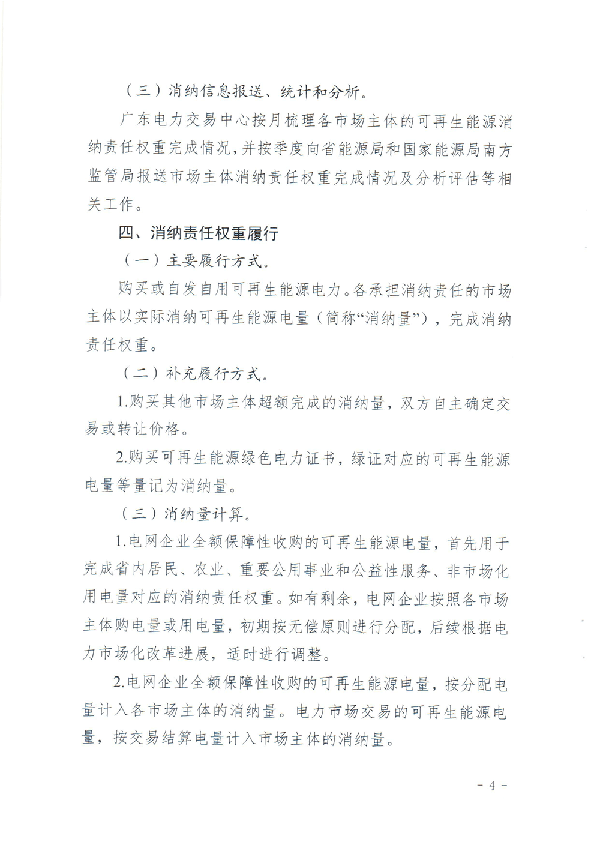 （三）消纳信息报送、统计和分析。

广东电力交易中心按月梳理各市场主体的可再生能源消纳责任权重完成情况，并按季度向省能源局和国家能源局南方监管局报送市场主体消纳责任权重完成情况及分析评估等相关工作。

四、消纳责任权重履行

（一）主要履行方式。

购买或自发自用可再生能源电力。各承担消纳责任的市场主体以实际消纳可再生能源电量（简称“消纳量”），完成消纳责任权重。

（二）补充履行方式。

1.购买其他市场主体超额完成的消纳量，双方自主确定交易或转让价格。

2.购买可再生能源绿色电力证书，绿证对应的可再生能源电量等量记为消纳量。

（三）消纳量计算。

1.电网企业全额保障性收购的可再生能源电量，首先用于完成省内居民、农业、重要公用事业和公益性服务、非市场化用电量对应的消纳责任权重。如有剩余，电网企业按照各市场主体购电量或用电量，初期按无偿原则进行分配，后续根据电力市场化改革进展，适时进行调整。

2.电网企业全额保障性收购的可再生能源电量，按分配电量计入各市场主体的消纳量。电力市场交易的可再生能源电量，按交易结算电量计入市场主体的消纳量。

- 4 -